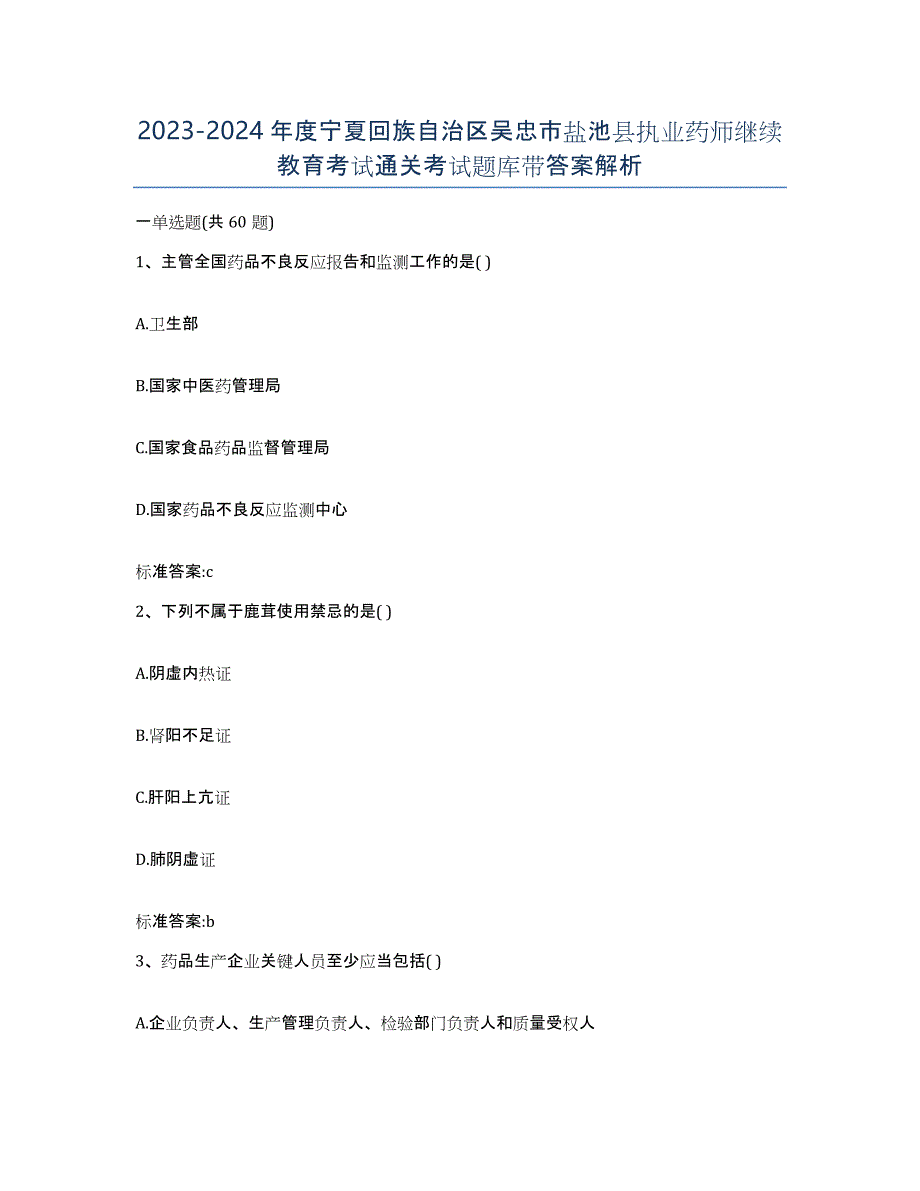 2023-2024年度宁夏回族自治区吴忠市盐池县执业药师继续教育考试通关考试题库带答案解析

一单选题(共60题)

1、主管全国药品不良反应报告和监测工作的是( )

A.卫生部

B.国家中医药管理局

C.国家食品药品监督管理局

D.国家药品不良反应监测中心

标准答案:c

2、下列不属于鹿茸使用禁忌的是( )

A.阴虚内热证

B.肾阳不足证

C.肝阳上亢证

D.肺阴虚证

标准答案:b

3、药品生产企业关键人员至少应当包括( )

A.企业负责人、生产管理负责人、检验部门负责人和质量受权人